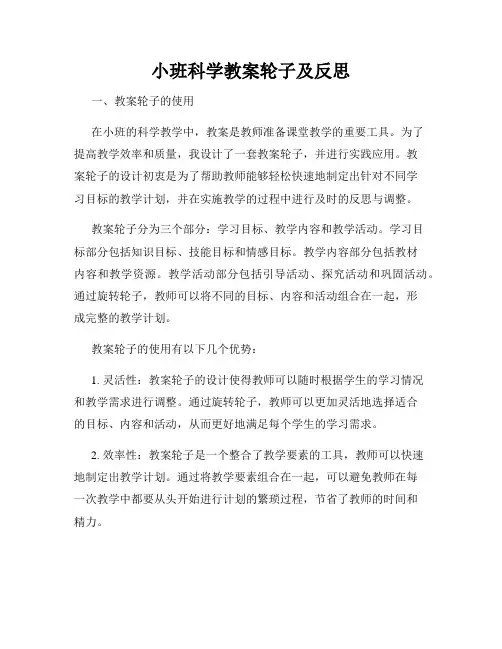 小班科学教案轮子及反思

一、教案轮子的使用

在小班的科学教学中，教案是教师准备课堂教学的重要工具。为了提高教学效率和质量，我设计了一套教案轮子，并进行实践应用。教案轮子的设计初衷是为了帮助教师能够轻松快速地制定出针对不同学习目标的教学计划，并在实施教学的过程中进行及时的反思与调整。

教案轮子分为三个部分：学习目标、教学内容和教学活动。学习目标部分包括知识目标、技能目标和情感目标。教学内容部分包括教材内容和教学资源。教学活动部分包括引导活动、探究活动和巩固活动。通过旋转轮子，教师可以将不同的目标、内容和活动组合在一起，形成完整的教学计划。

教案轮子的使用有以下几个优势：

1. 灵活性：教案轮子的设计使得教师可以随时根据学生的学习情况和教学需求进行调整。通过旋转轮子，教师可以更加灵活地选择适合的目标、内容和活动，从而更好地满足每个学生的学习需求。

2. 效率性：教案轮子是一个整合了教学要素的工具，教师可以快速地制定出教学计划。通过将教学要素组合在一起，可以避免教师在每一次教学中都要从头开始进行计划的繁琐过程，节省了教师的时间和精力。